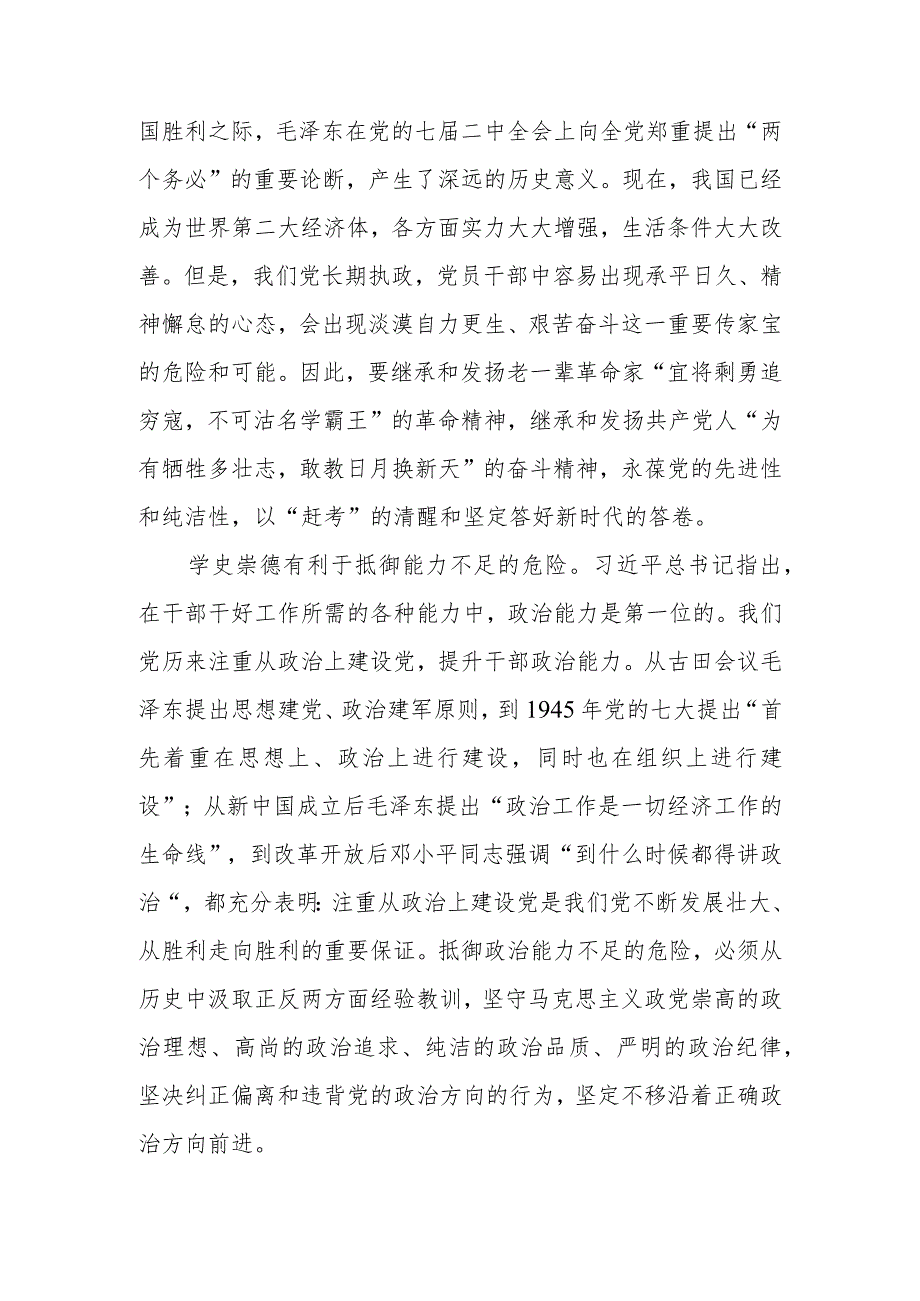 国胜利之际，毛泽东在党的七届二中全会上向全党郑重提出“两个务必”的重要论断，产生了深远的历史意义。现在，我国已经成为世界第二大经济体，各方面实力大大增强，生活条件大大改善。但是，我们党长期执政，党员干部中容易出现承平日久、精神懈怠的心态，会出现淡漠自力更生、艰苦奋斗这一重要传家宝的危险和可能。因此，要继承和发扬老一辈革命家“宜将剩勇追穷寇，不可沽名学霸王”的革命精神，继承和发扬共产党人“为有牺牲多壮志，敢教日月换新天”的奋斗精神，永葆党的先进性和纯洁性，以“赶考”的清醒和坚定答好新时代的答卷。

学史崇德有利于抵御能力不足的危险。习近平总书记指出，在干部干好工作所需的各种能力中，政治能力是第一位的。我们党历来注重从政治上建设党，提升干部政治能力。从古田会议毛泽东提出思想建党、政治建军原则，到1945年党的七大提出“首先着重在思想上、政治上进行建设，同时也在组织上进行建设”；从新中国成立后毛泽东提出“政治工作是一切经济工作的生命线”，到改革开放后邓小平同志强调“到什么时候都得讲政治“，都充分表明:注重从政治上建设党是我们党不断发展壮大、从胜利走向胜利的重要保证。抵御政治能力不足的危险，必须从历史中汲取正反两方面经验教训，坚守马克思主义政党崇高的政治理想、高尚的政治追求、纯洁的政治品质、严明的政治纪律，坚决纠正偏离和违背党的政治方向的行为，坚定不移沿着正确政治方向前进。